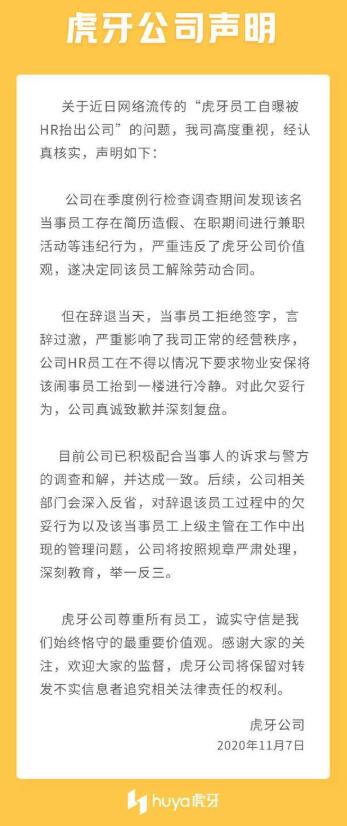 虎牙公司声明

关于近日网络流传的“虎牙员工自曝被HR抬出公司”的问题，我司高度重视，经认真核实，声明如下：

公司在季度例行检查调查期间发现该名当事员工存在简历造假、在职期间进行兼职活动等违纪行为，严重违反了虎牙公司价值观，遂决定同该员工解除劳动合同。

但在辞退当天，当事员工拒绝签字，言辞过激，严重影响了我司正常的经营秩序，公司HR员工在不得以情况下要求物业安保将该闹事员工抬到一楼进行冷静。对此欠妥行为，公司真诚致歉并深刻复盘。

目前公司已积极配合当事人的诉求与警方的调查和解，并达成一致。后续，公司相关部门会深入反省，对辞退该员工过程中的欠妥行为以及该当事员工上级主管在工作中出现的管理问题，公司将按照规章严肃处理，深刻教育，举一反三。

虎牙公司尊重所有员工，诚实守信是我们始终恪守的最重要价值观。感谢大家的关注，欢迎大家的监督，虎牙公司将保留对转发不实信息者追究相关法律责任的权利。

虎牙公司
2020年11月7日

huya虎牙